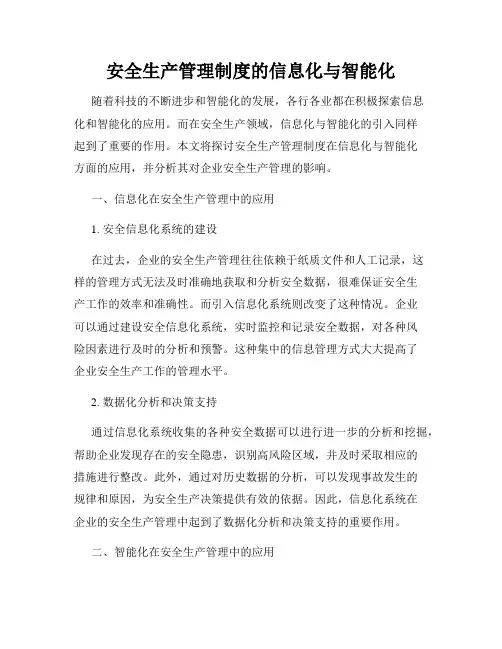 安全生产管理制度的信息化与智能化

随着科技的不断进步和智能化的发展，各行各业都在积极探索信息化和智能化的应用。而在安全生产领域，信息化与智能化的引入同样起到了重要的作用。本文将探讨安全生产管理制度在信息化与智能化方面的应用，并分析其对企业安全生产管理的影响。

一、信息化在安全生产管理中的应用

1. 安全信息化系统的建设

在过去，企业的安全生产管理往往依赖于纸质文件和人工记录，这样的管理方式无法及时准确地获取和分析安全数据，很难保证安全生产工作的效率和准确性。而引入信息化系统则改变了这种情况。企业可以通过建设安全信息化系统，实时监控和记录安全数据，对各种风险因素进行及时的分析和预警。这种集中的信息管理方式大大提高了企业安全生产工作的管理水平。

2. 数据化分析和决策支持

通过信息化系统收集的各种安全数据可以进行进一步的分析和挖掘，帮助企业发现存在的安全隐患，识别高风险区域，并及时采取相应的措施进行整改。此外，通过对历史数据的分析，可以发现事故发生的规律和原因，为安全生产决策提供有效的依据。因此，信息化系统在企业的安全生产管理中起到了数据化分析和决策支持的重要作用。

二、智能化在安全生产管理中的应用